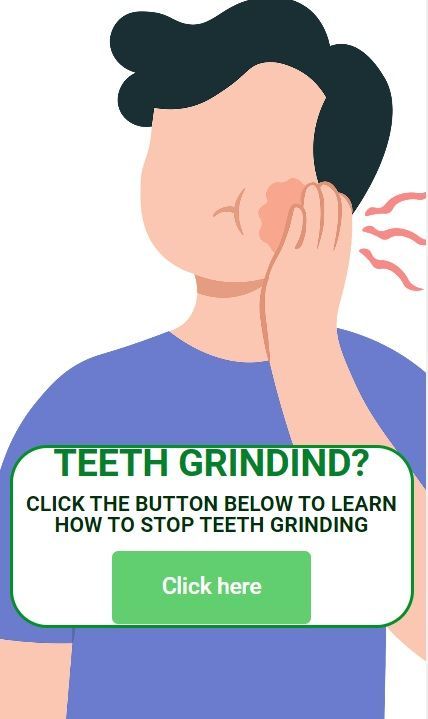 TEETH GRINDIND?

CLICK THE BUTTON BELOW TO LEARN HOW TO STOP TEETH GRINDING

Click here